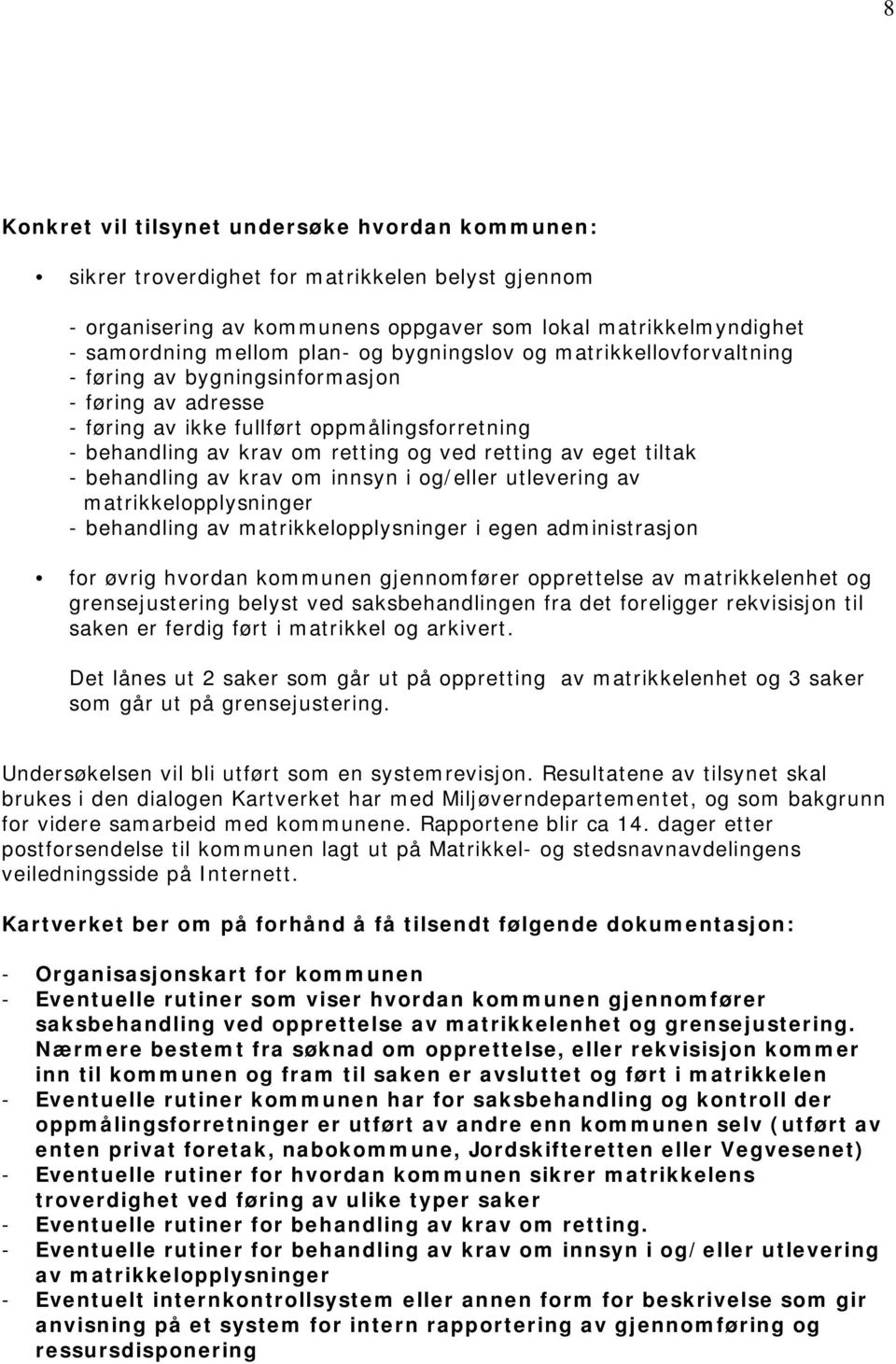 8

Konkret vil tilsynet undersøke hvordan kommunen:

• sikrer troverdighet for matrikkelen belyst gjennom

- organisering av kommunens oppgaver som lokal matrikkelmyndighet
- samordning mellom plan- og bygningslov og matrikkellovforvaltning
- føring av bygningsinformasjon
- føring av adresse
- føring av ikke fullført oppmålingsforretning
- behandling av krav om retting og ved retting av eget tiltak
- behandling av krav om innsyn i og/eller utlevering av matrikkelopplysninger
- behandling av matrikkelopplysninger i egen administrasjon

• for øvrig hvordan kommunen gjennomfører opprettelse av matrikkelenhet og grensejustering belyst ved saksbehandlingen fra det foreligger rekvisisjon til saken er ferdig ført i matrikkel og arkivert.

Det lånes ut 2 saker som går ut på oppretting av matrikkelenhet og 3 saker som går ut på grensejustering.

Undersøkelsen vil bli utført som en systemrevisjon. Resultatene av tilsynet skal brukes i den dialogen Kartverket har med Miljøverndepartementet, og som bakgrunn for videre samarbeid med kommunene. Rapportene blir ca 14. dager etter postforsendelse til kommunen lagt ut på Matrikkel- og stedsnavnavdelingens veiledningsside på Internett.

Kartverket ber om på forhånd å få tilsendt følgende dokumentasjon:

- Organisasjonskart for kommunen
- Eventuelle rutiner som viser hvordan kommunen gjennomfører saksbehandling ved opprettelse av matrikkelenhet og grensejustering. Nærmere bestemt fra søknad om opprettelse, eller rekvisisjon kommer inn til kommunen og fram til saken er avsluttet og ført i matrikkelen
- Eventuelle rutiner kommunen har for saksbehandling og kontroll der oppmålingsforretninger er utført av andre enn kommunen selv (utført av enten privat foretak, nabokommune, Jordskifteretten eller Vegvesenet)
- Eventuelle rutiner for hvordan kommunen sikrer matrikkelens troverdighet ved føring av ulike typer saker
- Eventuelle rutiner for behandling av krav om retting.
- Eventuelle rutiner for behandling av krav om innsyn i og/eller utlevering av matrikkelopplysninger
- Eventuelt internkontrollsystem eller annen form for beskrivelse som gir anvisning på et system for intern rapportering av gjennomføring og ressursdisponering